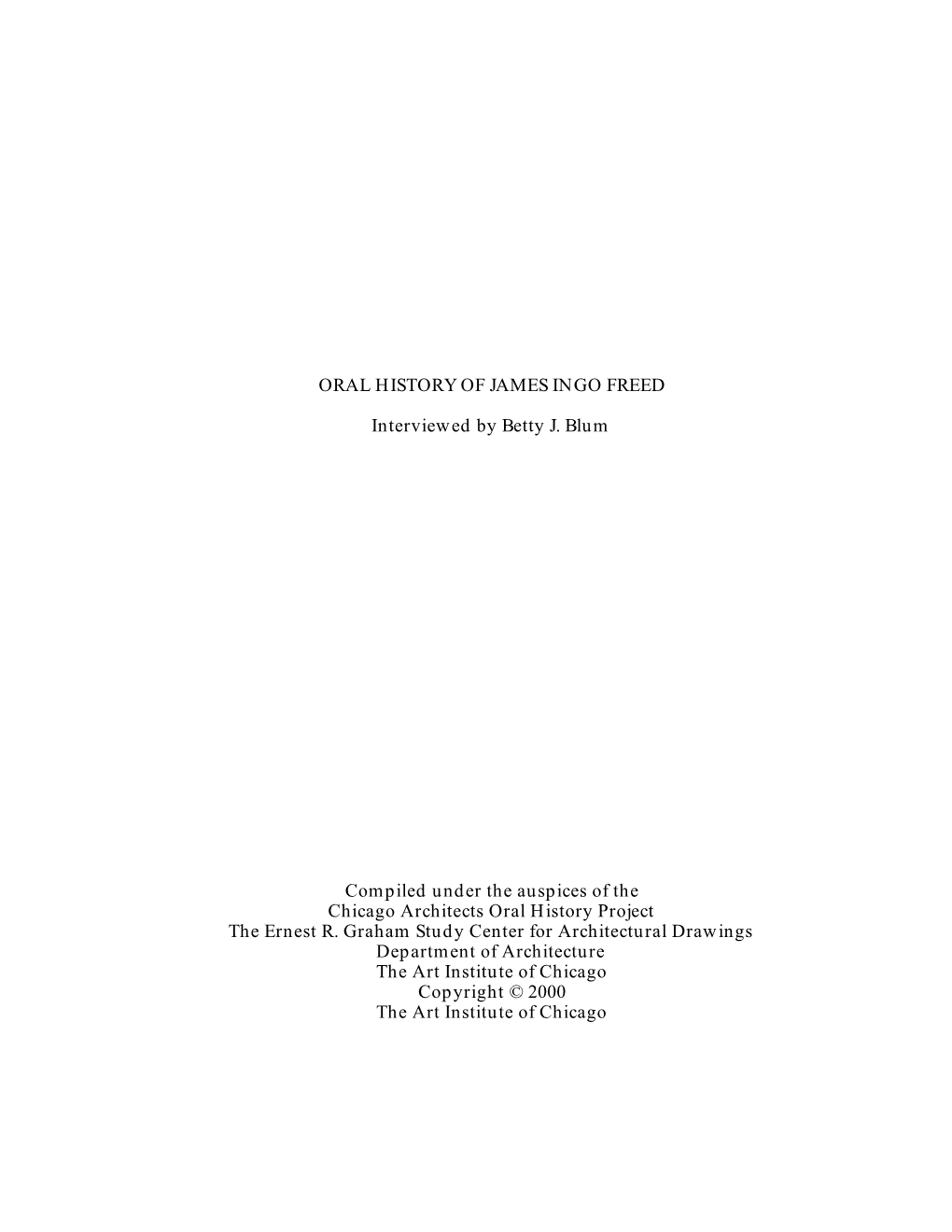 ORAL HISTORY OF JAMES INGO FREED

Interviewed by Betty J. Blum

Compiled under the auspices of the
Chicago Architects Oral History Project
The Ernest R. Graham Study Center for Architectural Drawings
Department of Architecture
The Art Institute of Chicago
Copyright © 2000
The Art Institute of Chicago